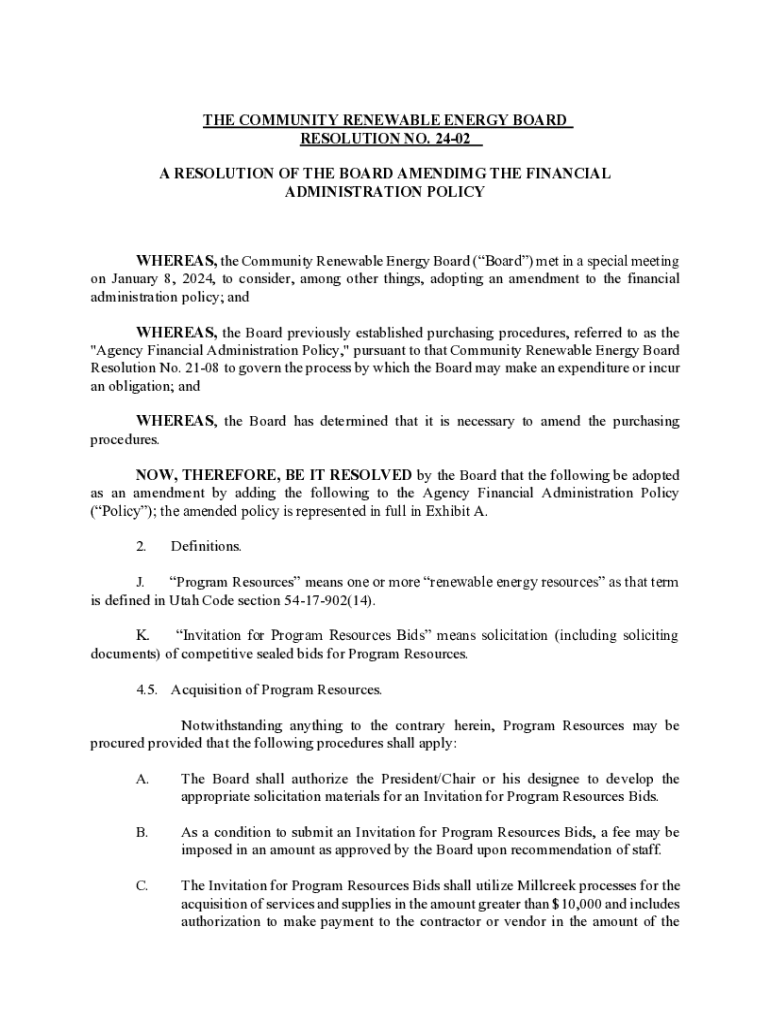 THE COMMUNITY RENEWABLE ENERGY BOARD
RESOLUTION NO. 24-02

A RESOLUTION OF THE BOARD AMENDIMG THE FINANCIAL ADMINISTRATION POLICY

WHEREAS, the Community Renewable Energy Board ("Board") met in a special meeting on January 8, 2024, to consider, among other things, adopting an amendment to the financial administration policy; and

WHEREAS, the Board previously established purchasing procedures, referred to as the "Agency Financial Administration Policy," pursuant to that Community Renewable Energy Board Resolution No. 21-08 to govern the process by which the Board may make an expenditure or incur an obligation; and

WHEREAS, the Board has determined that it is necessary to amend the purchasing procedures.

NOW, THEREFORE, BE IT RESOLVED by the Board that the following be adopted as an amendment by adding the following to the Agency Financial Administration Policy ("Policy"); the amended policy is represented in full in Exhibit A.

2. Definitions.

J. "Program Resources" means one or more "renewable energy resources" as that term is defined in Utah Code section 54-17-902(14).

K. "Invitation for Program Resources Bids" means solicitation (including soliciting documents) of competitive sealed bids for Program Resources.

4.5. Acquisition of Program Resources.

Notwithstanding anything to the contrary herein, Program Resources may be procured provided that the following procedures shall apply:

A. The Board shall authorize the President/Chair or his designee to develop the appropriate solicitation materials for an Invitation for Program Resources Bids.

B. As a condition to submit an Invitation for Program Resources Bids, a fee may be imposed in an amount as approved by the Board upon recommendation of staff.

C. The Invitation for Program Resources Bids shall utilize Millcreek processes for the acquisition of services and supplies in the amount greater than $10,000 and includes authorization to make payment to the contractor or vendor in the amount of the